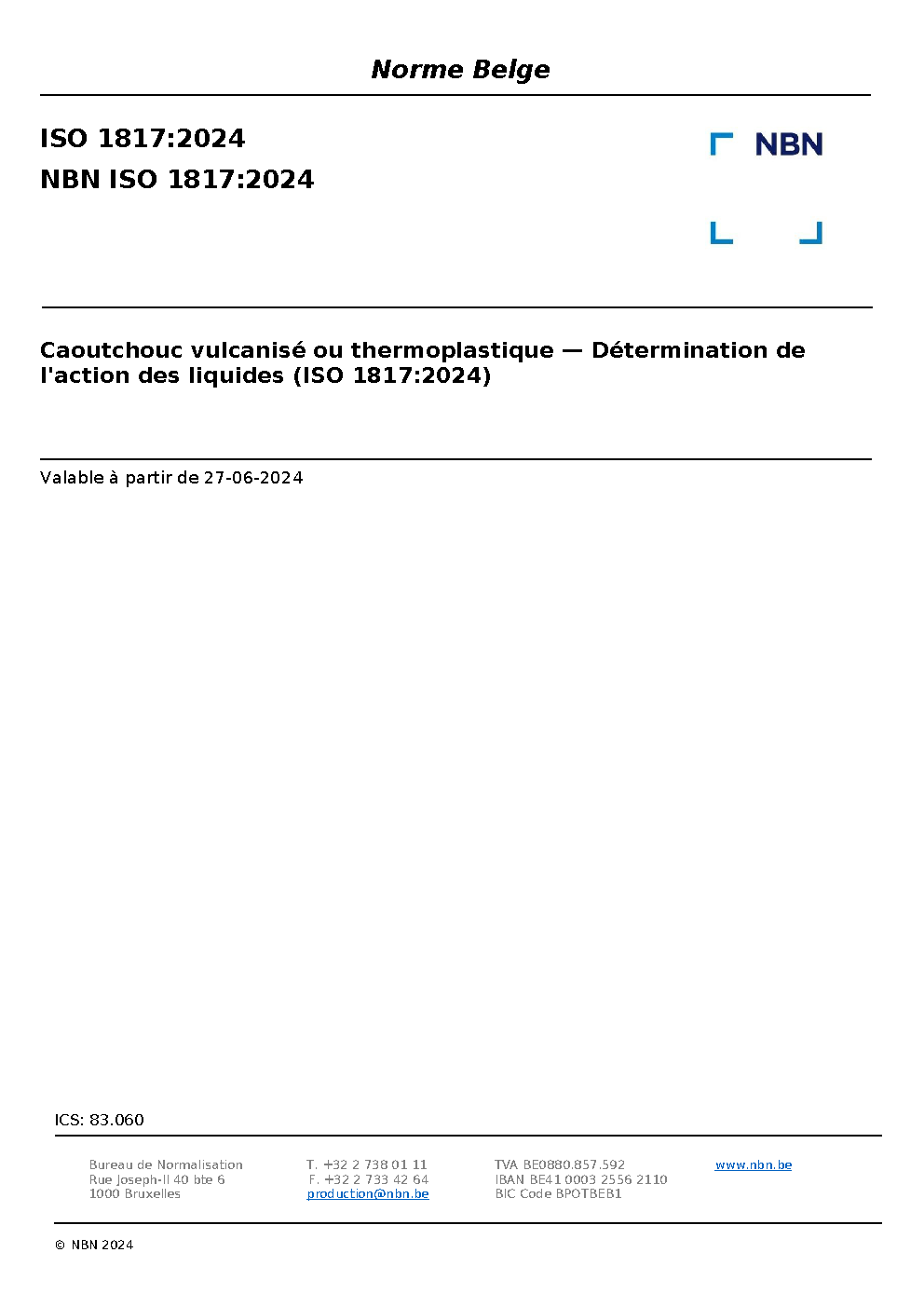 Norme Belge

ISO 1817:2024
NBN ISO 1817:2024

NBN

Caoutchouc vulcanisé ou thermoplastique — Détermination de l'action des liquides (ISO 1817:2024)

Valable à partir de 27-06-2024

ICS: 83.060

Bureau de Normalisation
Rue Joseph-II 40 bte 6
1000 Bruxelles

T. +32 2 738 01 11
F. +32 2 733 42 64
production@nbn.be

TVA BE0880.857.592
IBAN BE41 0003 2556 2110
BIC Code BPOTBEB1

www.nbn.be

© NBN 2024